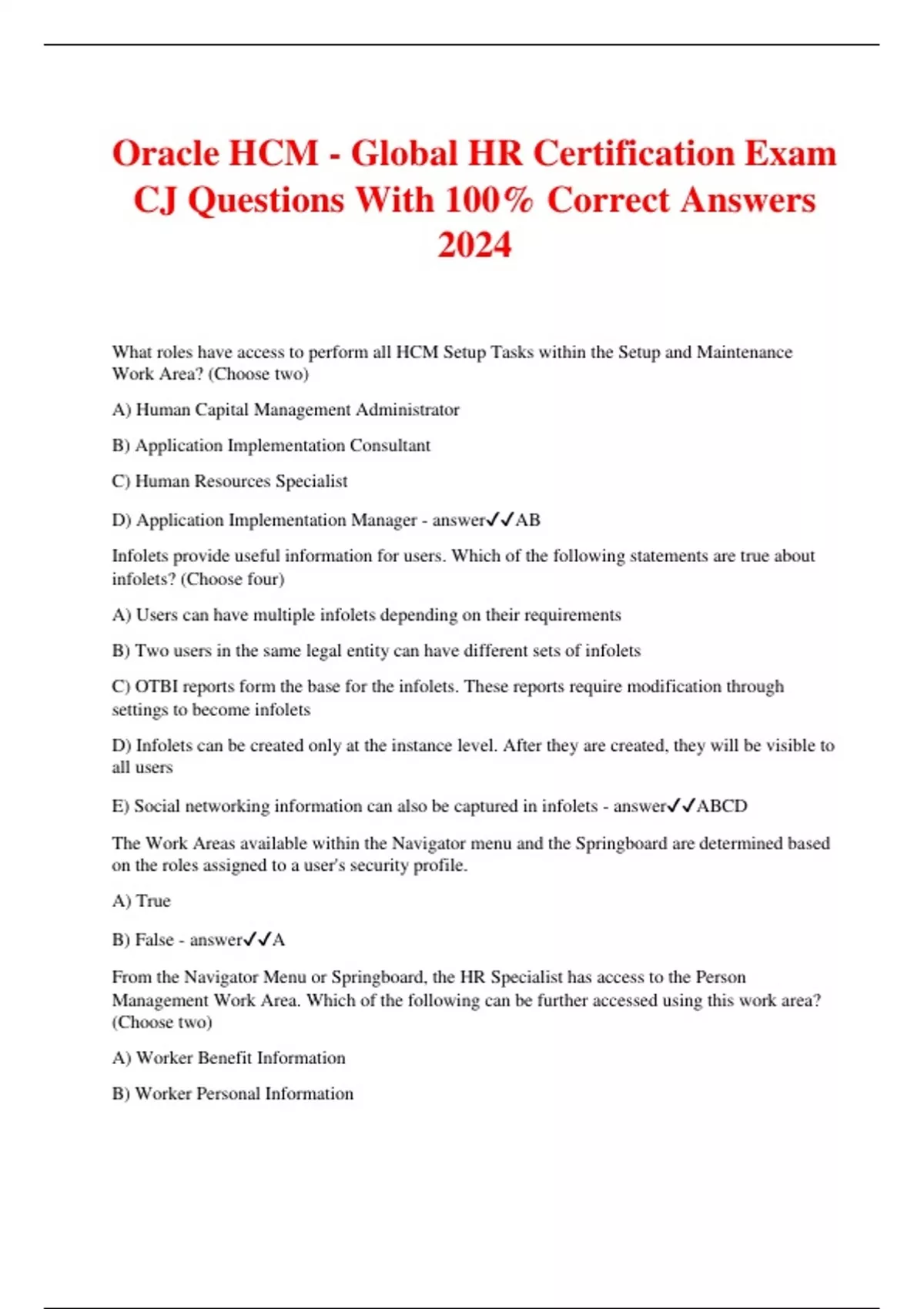 Oracle HCM - Global HR Certification Exam CJ Questions With 100% Correct Answers 2024

What roles have access to perform all HCM Setup Tasks within the Setup and Maintenance Work Area? (Choose two)

A) Human Capital Management Administrator

B) Application Implementation Consultant

C) Human Resources Specialist

D) Application Implementation Manager - answer✓✓AB

Infolets provide useful information for users. Which of the following statements are true about infolets? (Choose four)

A) Users can have multiple infolets depending on their requirements

B) Two users in the same legal entity can have different sets of infolets

C) OTBI reports form the base for the infolets. These reports require modification through settings to become infolets

D) Infolets can be created only at the instance level. After they are created, they will be visible to all users

E) Social networking information can also be captured in infolets - answer✓✓ABCD

The Work Areas available within the Navigator menu and the Springboard are determined based on the roles assigned to a user's security profile.

A) True

B) False - answer✓✓A

From the Navigator Menu or Springboard, the HR Specialist has access to the Person Management Work Area. Which of the following can be further accessed using this work area? (Choose two)

A) Worker Benefit Information

B) Worker Personal Information